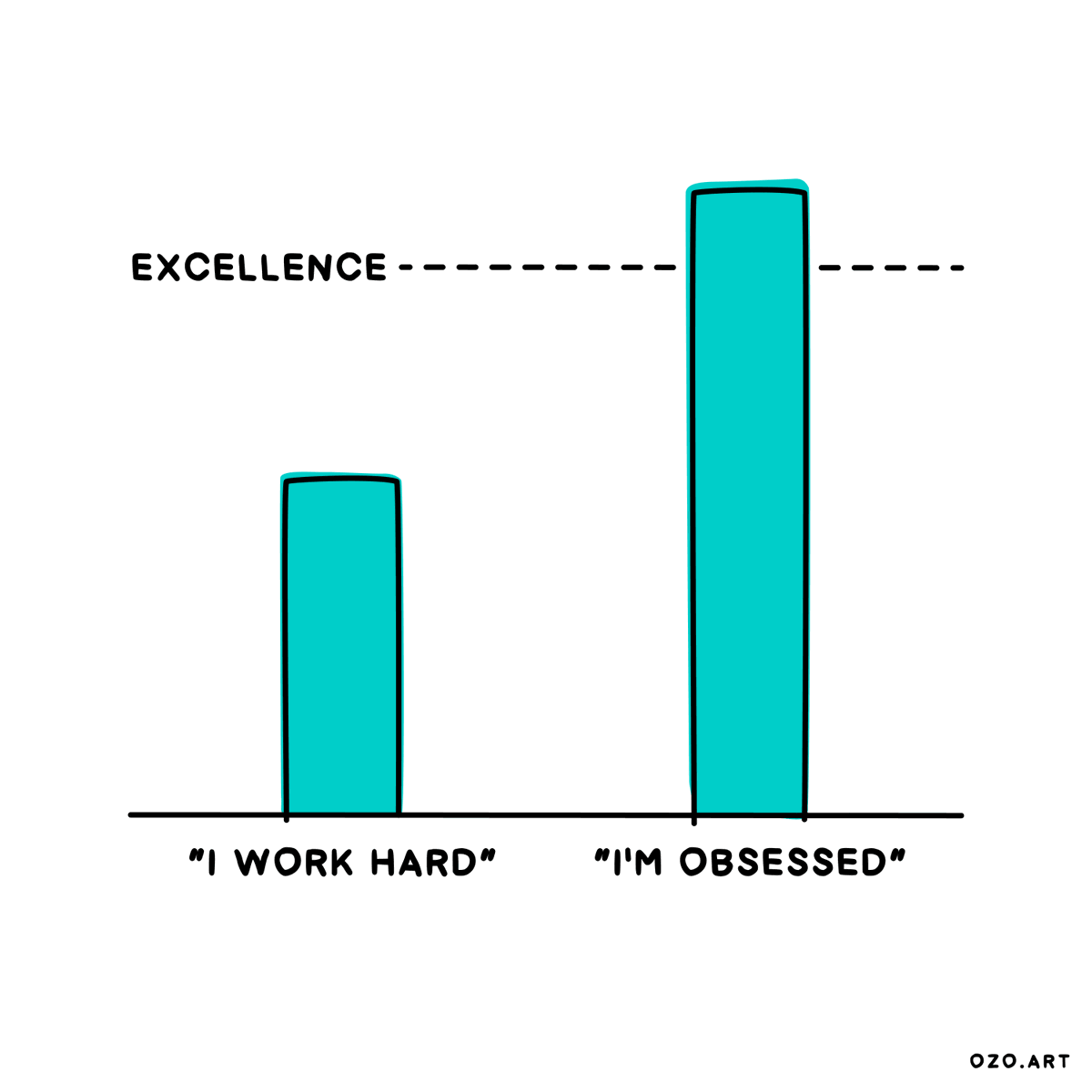 EXCELLENCE

"I WORK HARD"

"I'M OBSESSED"

OZO.ART